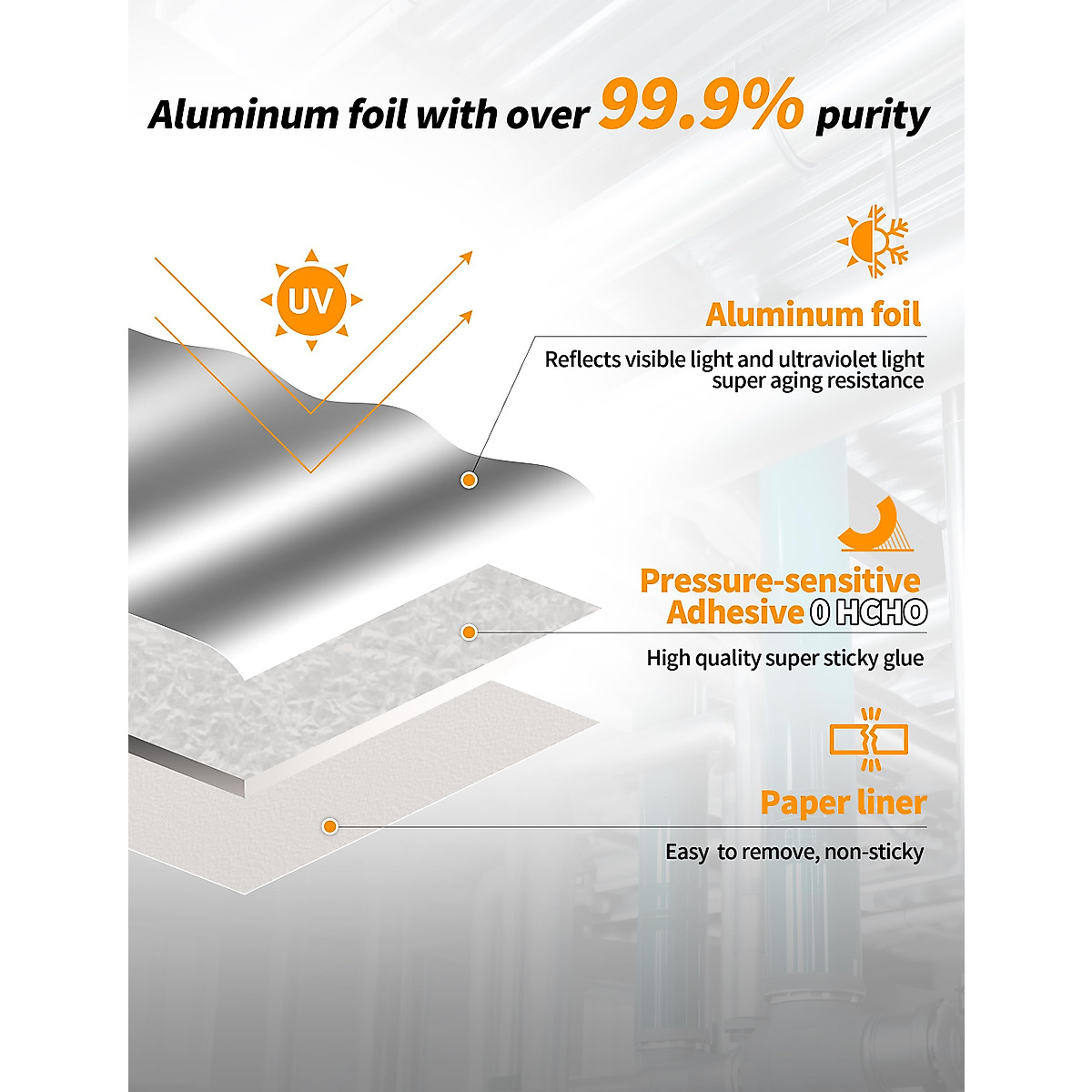 Aluminum foil with over 99.9% purity

UV

Aluminum foil

Reflects visible light and ultraviolet light super aging resistance

Pressure-sensitive Adhesive 0 HCHO

High quality super sticky glue

Paper liner

Easy  to remove, non-sticky